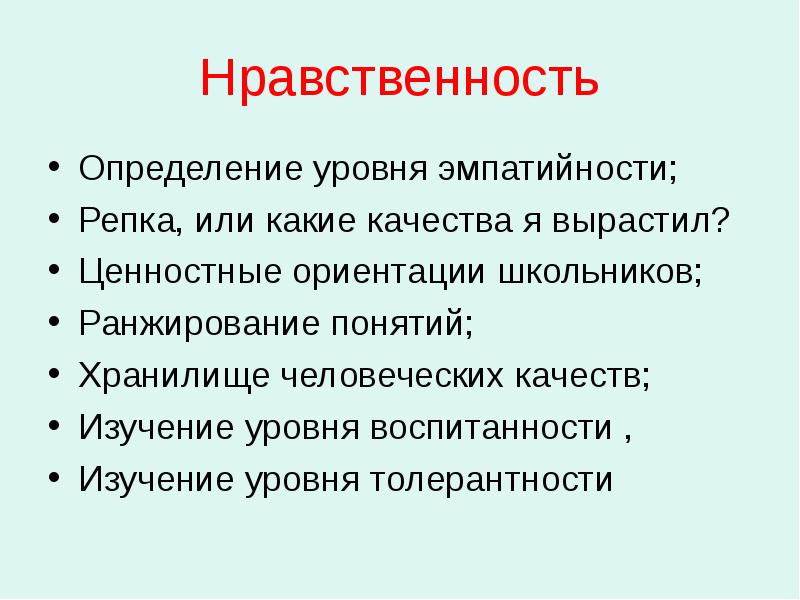 Нравственность

• Определение уровня эмпатийности;
• Репка, или какие качества я вырастил?
• Ценностные ориентации школьников;
• Ранжирование понятий;
• Хранилище человеческих качеств;
• Изучение уровня воспитанности ,
• Изучение уровня толерантности